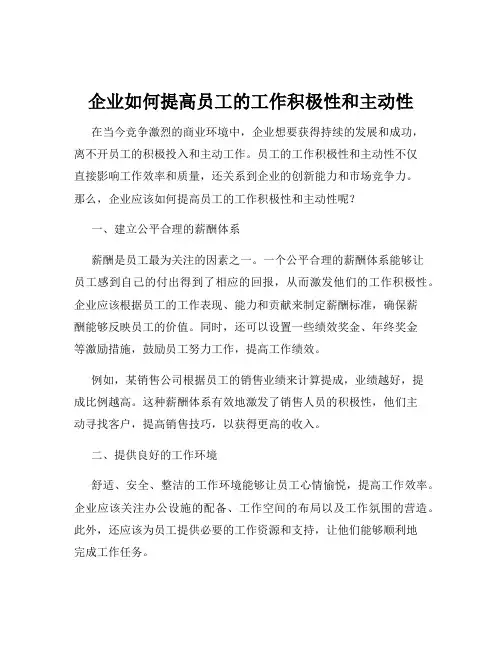 企业如何提高员工的工作积极性和主动性

在当今竞争激烈的商业环境中，企业想要获得持续的发展和成功，离不开员工的积极投入和主动工作。员工的工作积极性和主动性不仅直接影响工作效率和质量，还关系到企业的创新能力和市场竞争力。那么，企业应该如何提高员工的工作积极性和主动性呢？

一、建立公平合理的薪酬体系

薪酬是员工最为关注的因素之一。一个公平合理的薪酬体系能够让员工感到自己的付出得到了相应的回报，从而激发他们的工作积极性。企业应该根据员工的工作表现、能力和贡献来制定薪酬标准，确保薪酬能够反映员工的价值。同时，还可以设置一些绩效奖金、年终奖金等激励措施，鼓励员工努力工作，提高工作绩效。

例如，某销售公司根据员工的销售业绩来计算提成，业绩越好，提成比例越高。这种薪酬体系有效地激发了销售人员的积极性，他们主动寻找客户，提高销售技巧，以获得更高的收入。

二、提供良好的工作环境

舒适、安全、整洁的工作环境能够让员工心情愉悦，提高工作效率。企业应该关注办公设施的配备、工作空间的布局以及工作氛围的营造。此外，还应该为员工提供必要的工作资源和支持，让他们能够顺利地完成工作任务。